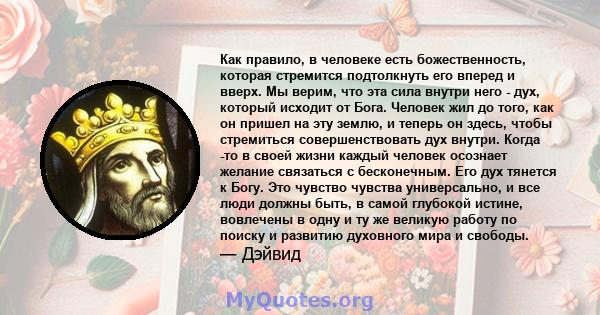 Как правило, в человеке есть божественность, которая стремится подтолкнуть его вперед и вверх. Мы верим, что эта сила внутри него - дух, который исходит от Бога. Человек жил до того, как он пришел на эту землю, и теперь он здесь, чтобы стремиться совершенствовать дух внутри. Когда -то в своей жизни каждый человек осознает желание связаться с бесконечным. Его дух тянется к Богу. Это чувство чувства универсально, и все люди должны быть, в самой глубокой истине, вовлечены в одну и ту же великую работу по поиску и развитию духовного мира и свободы.
— Дэйвид

MyQuotes.org